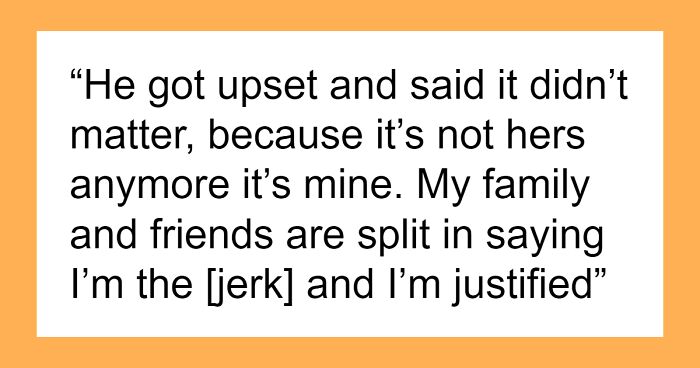 “He got upset and said it didn’t matter, because it’s not hers anymore it’s mine. My family and friends are split in saying I’m the [jerk] and I’m justified”